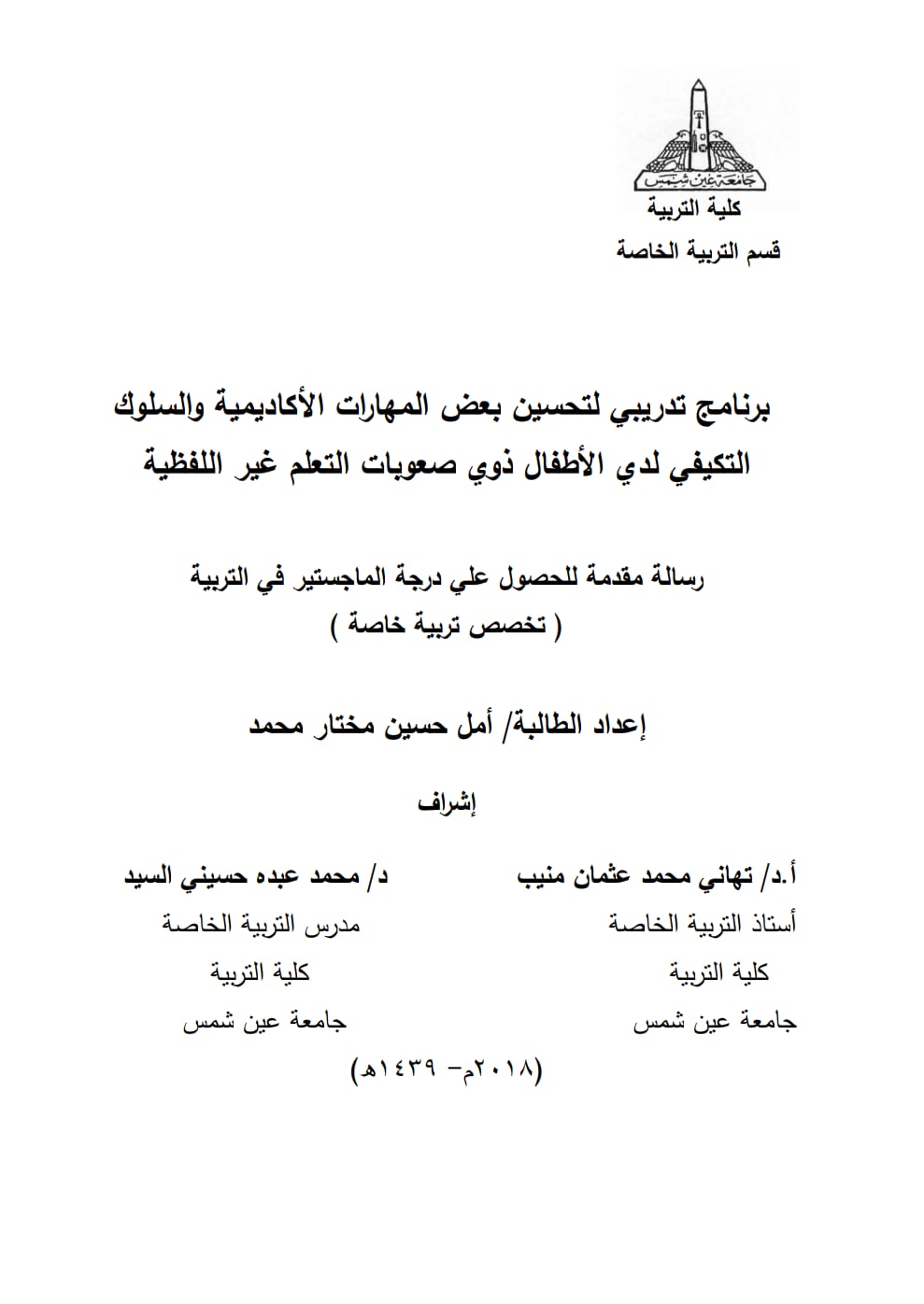 جامعة عين شمس

كلية التربية

قسم التربية الخاصة

برنامج تدريبي لتحسين بعض المهارات الأكاديمية والسلوك التكيفي لدي الأطفال ذوي صعوبات التعلم غير اللفظية

رسالة مقدمة للحصول علي درجة الماجستير في التربية
( تخصص تربية خاصة )

إعداد الطالبة/ أمل حسين مختار محمد

إشراف

أ.د/ تهاني محمد عثمان منيب
أستاذ التربية الخاصة
كلية التربية
جامعة عين شمس

د/ محمد عبده حسيني السيد
مدرس التربية الخاصة
كلية التربية
جامعة عين شمس

(٢٠١٨م- ١٤٣٩هـ)